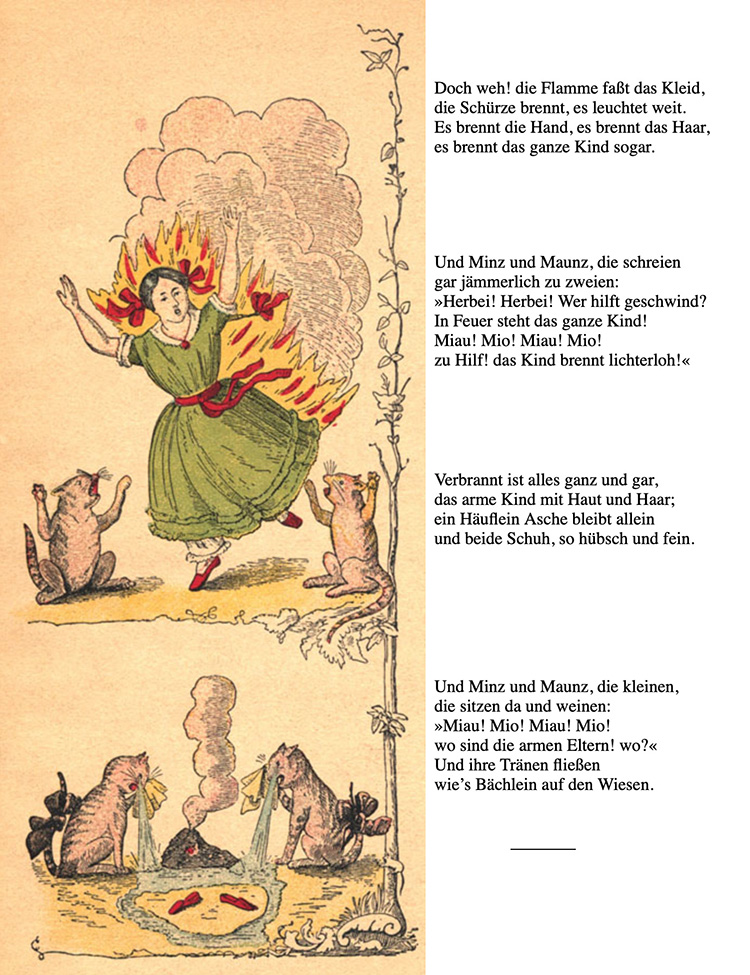 Doch weh! die Flamme faßt das Kleid,
die Schürze brennt, es leuchtet weit.
Es brennt die Hand, es brennt das Haar,
es brennt das ganze Kind sogar.

Und Minz und Maunz, die schreien
gar jämmerlich zu zweien:
»Herbei! Herbei! Wer hilft geschwind?
In Feuer steht das ganze Kind!
Miau! Mio! Miau! Mio!
zu Hilf! das Kind brennt lichterloh!«

Verbrannt ist alles ganz und gar,
das arme Kind mit Haut und Haar;
ein Häuflein Asche bleibt allein
und beide Schuh, so hübsch und fein.

Und Minz und Maunz, die kleinen,
die sitzen da und weinen:
»Miau! Mio! Miau! Mio!
wo sind die armen Eltern! wo?«
Und ihre Tränen fließen
wie's Bächlein auf den Wiesen.